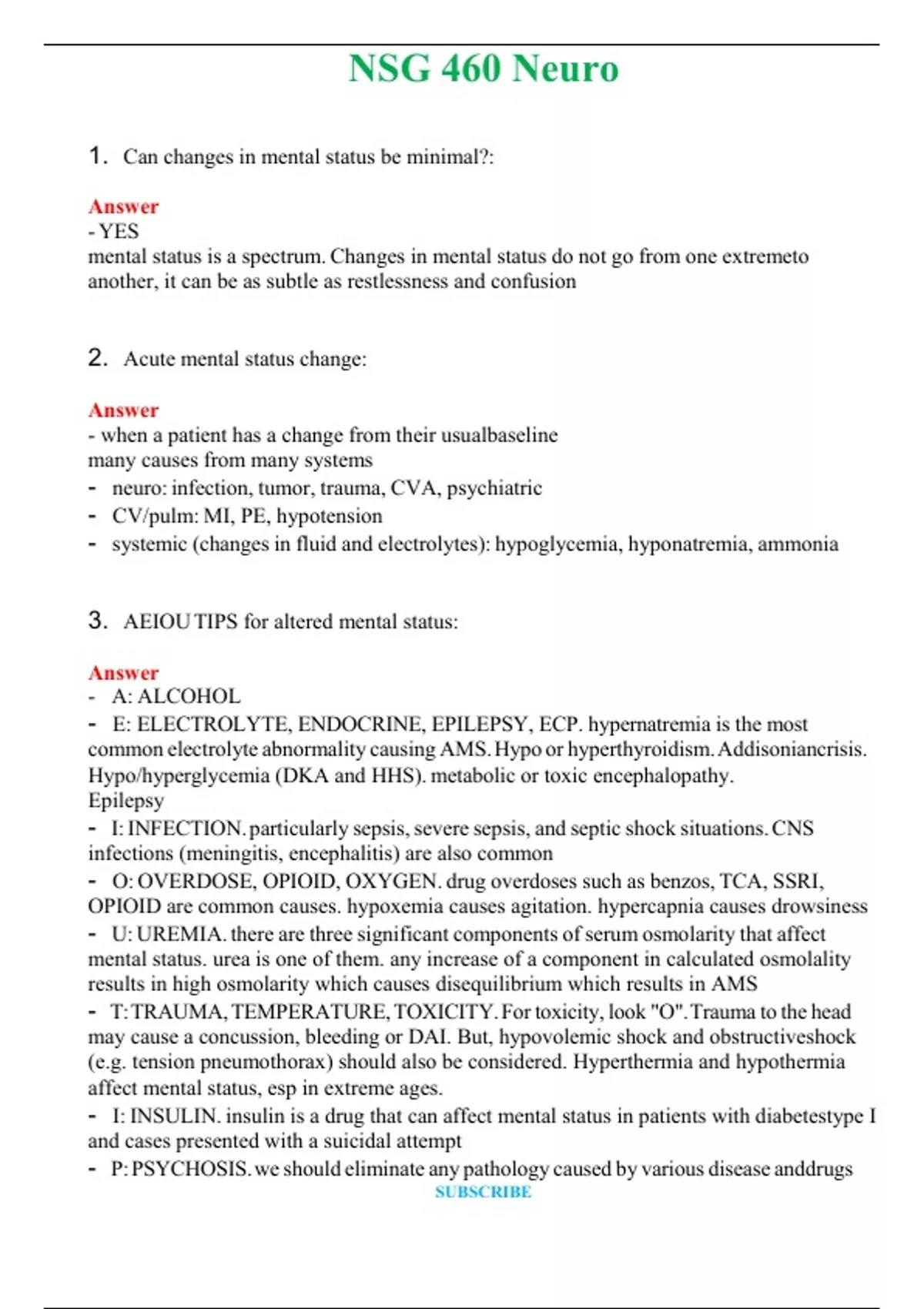 NSG 460 Neuro

1. Can changes in mental status be minimal?:

Answer
- YES
mental status is a spectrum. Changes in mental status do not go from one extremeto another, it can be as subtle as restlessness and confusion

2. Acute mental status change:

Answer
- when a patient has a change from their usualbaseline
many causes from many systems
- neuro: infection, tumor, trauma, CVA, psychiatric
- CV/pulm: MI, PE, hypotension
- systemic (changes in fluid and electrolytes): hypoglycemia, hyponatremia, ammonia

3. AEIOU TIPS for altered mental status:

Answer
- A: ALCOHOL
- E: ELECTROLYTE, ENDOCRINE, EPILEPSY, ECP. hypernatremia is the most common electrolyte abnormality causing AMS. Hypo or hyperthyroidism. Addisoniancrisis. Hypo/hyperglycemia (DKA and HHS). metabolic or toxic encephalopathy.
Epilepsy
- I: INFECTION. particularly sepsis, severe sepsis, and septic shock situations. CNS infections (meningitis, encephalitis) are also common
- O: OVERDOSE, OPIOID, OXYGEN. drug overdoses such as benzos, TCA, SSRI, OPIOID are common causes. hypoxemia causes agitation. hypercapnia causes drowsiness
- U: UREMIA. there are three significant components of serum osmolarity that affect mental status. urea is one of them. any increase of a component in calculated osmolality results in high osmolarity which causes disequilibrium which results in AMS
- T: TRAUMA, TEMPERATURE, TOXICITY. For toxicity, look "O". Trauma to the head may cause a concussion, bleeding or DAI. But, hypovolemic shock and obstructiveshock (e.g. tension pneumothorax) should also be considered. Hyperthermia and hypothermia affect mental status, esp in extreme ages.
- I: INSULIN. insulin is a drug that can affect mental status in patients with diabetestype I and cases presented with a suicidal attempt
- P: PSYCHOSIS. we should eliminate any pathology caused by various disease anddrugs
SUBSCRIBE